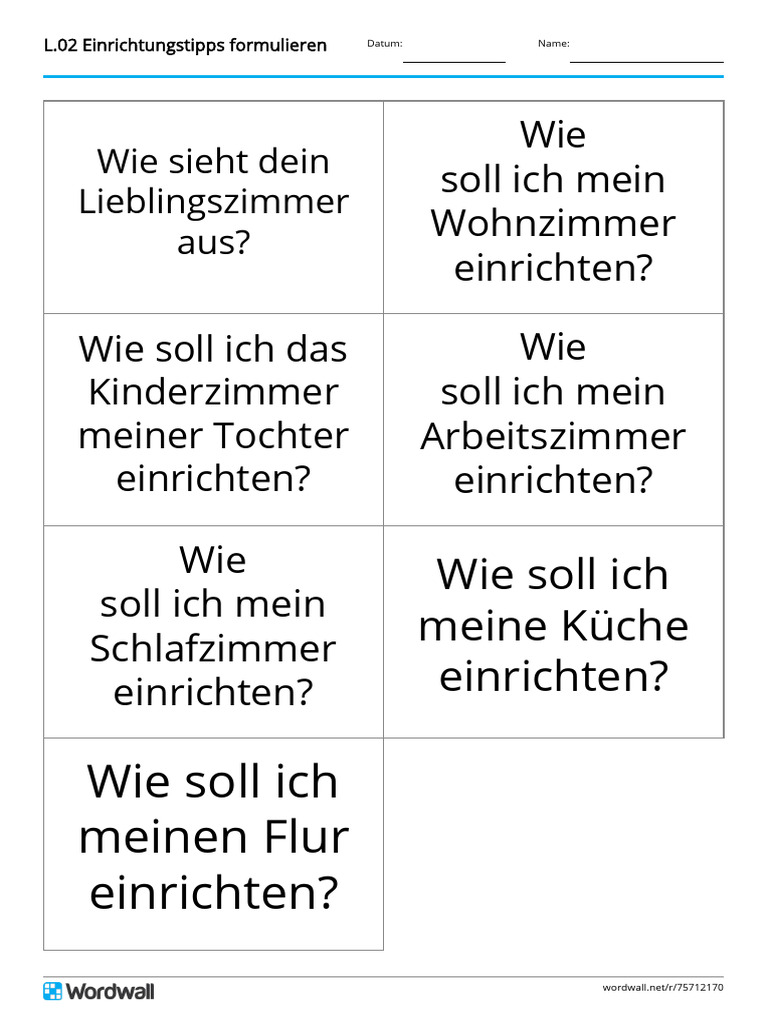 L.02 Einrichtungstipps formulieren Datum: Name:

| Wie sieht dein Lieblingszimmer aus? | Wie soll ich mein Wohnzimmer einrichten? |
|---|---|
| Wie soll ich das Kinderzimmer meiner Tochter einrichten? | Wie soll ich mein Arbeitszimmer einrichten? |
| Wie soll ich mein Schlafzimmer einrichten? | Wie soll ich meine Küche einrichten? |
| Wie soll ich meinen Flur einrichten? | |

Wordwall

wordwall.net/r/75712170